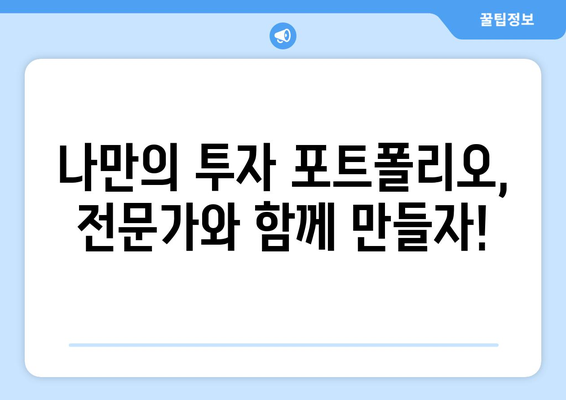 꿀팁정보

나만의 투자 포트폴리오, 전문가와 함께 만들자!